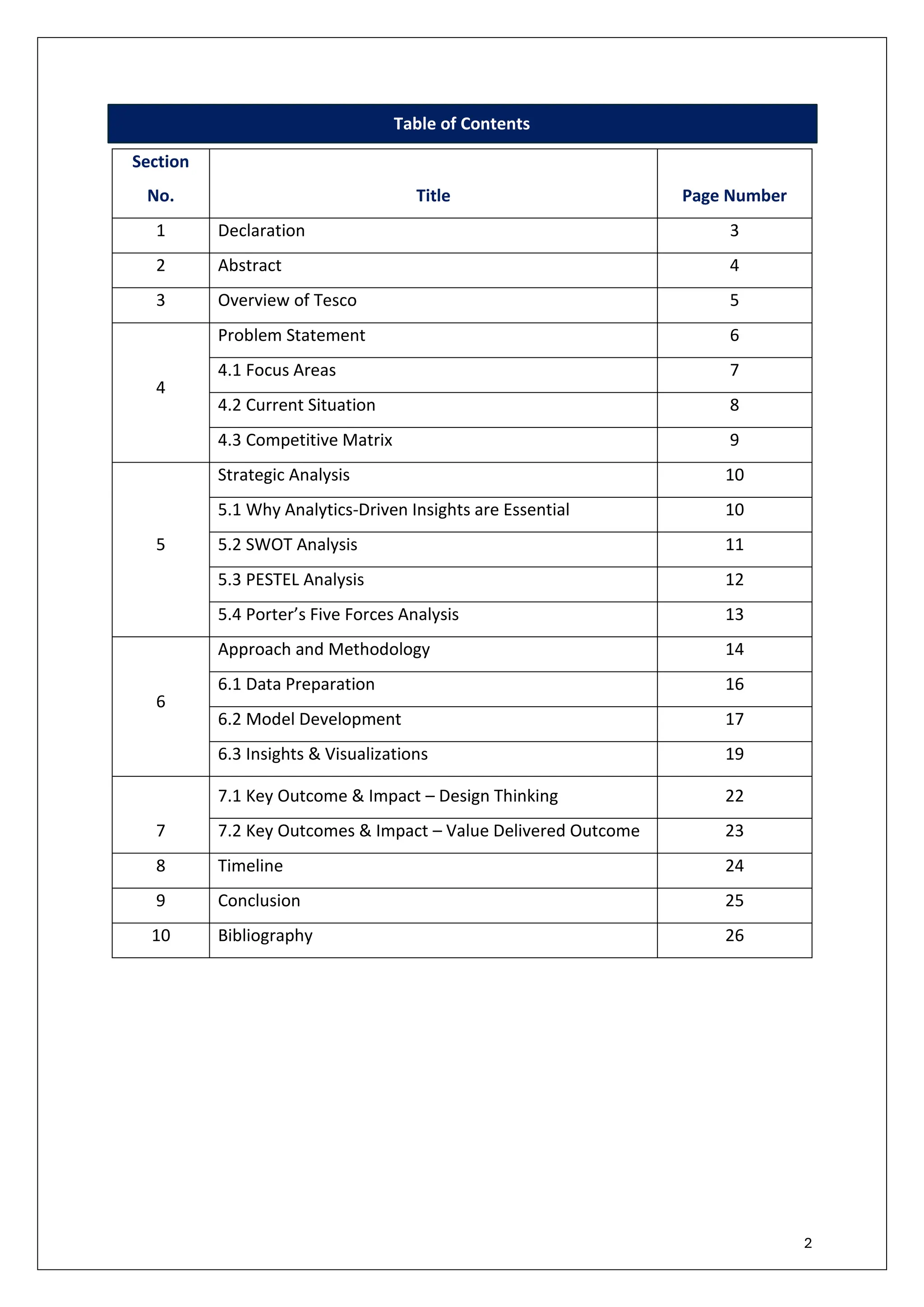 Table of Contents

| Section No. | Title | Page Number |
|---|---|---|
| 1 | Declaration | 3 |
| 2 | Abstract | 4 |
| 3 | Overview of Tesco | 5 |
| 4 | Problem Statement | 6 |
| | 4.1 Focus Areas | 7 |
| | 4.2 Current Situation | 8 |
| | 4.3 Competitive Matrix | 9 |
| 5 | Strategic Analysis | 10 |
| | 5.1 Why Analytics-Driven Insights are Essential | 10 |
| | 5.2 SWOT Analysis | 11 |
| | 5.3 PESTEL Analysis | 12 |
| | 5.4 Porter’s Five Forces Analysis | 13 |
| 6 | Approach and Methodology | 14 |
| | 6.1 Data Preparation | 16 |
| | 6.2 Model Development | 17 |
| | 6.3 Insights & Visualizations | 19 |
| 7 | 7.1 Key Outcome & Impact – Design Thinking | 22 |
| | 7.2 Key Outcomes & Impact – Value Delivered Outcome | 23 |
| 8 | Timeline | 24 |
| 9 | Conclusion | 25 |
| 10 | Bibliography | 26 |

2